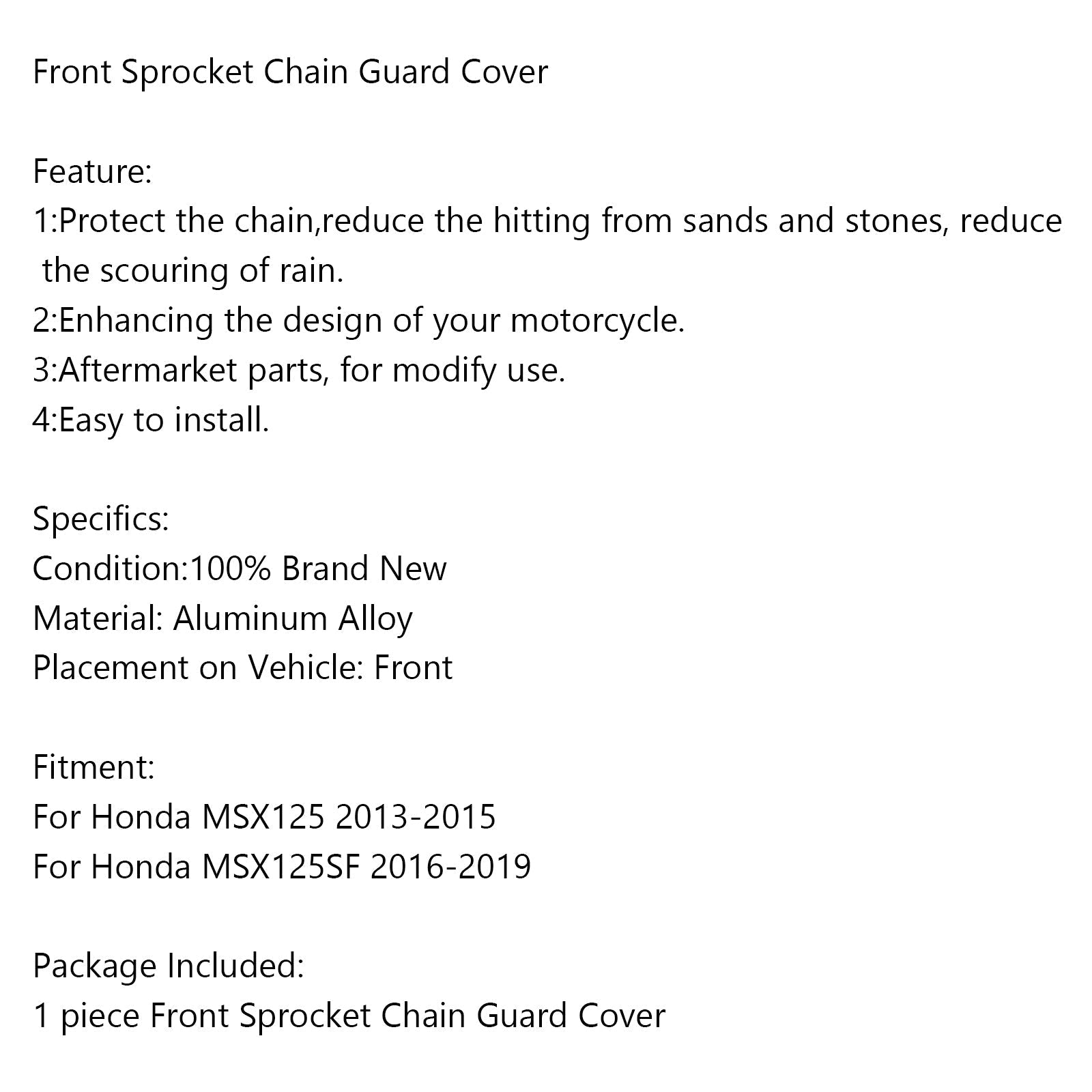 Front Sprocket Chain Guard Cover

Feature:
1:Protect the chain,reduce the hitting from sands and stones, reduce the scouring of rain.
2:Enhancing the design of your motorcycle.
3:Aftermarket parts, for modify use.
4:Easy to install.

Specifics:
Condition:100% Brand New
Material: Aluminum Alloy
Placement on Vehicle: Front

Fitment:
For Honda MSX125 2013-2015
For Honda MSX125SF 2016-2019

Package Included:
1 piece Front Sprocket Chain Guard Cover